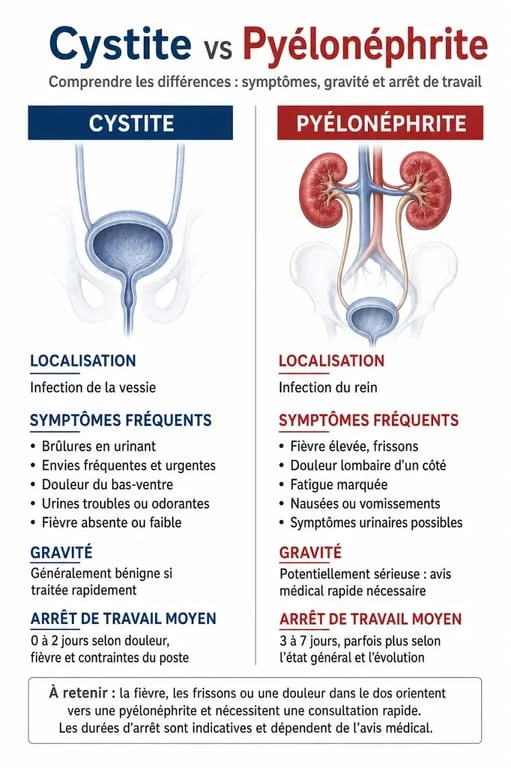 Cystite vs Pyélonéphrite

Comprendre les différences : symptômes, gravité et arrêt de travail

CYSTITE

LOCALISATION

Infection de la vessie

SYMPTÔMES FRÉQUENTS

• Brûlures en urinant
• Envies fréquentes et urgentes
• Douleur du bas-ventre
• Urines troubles ou odorantes
• Fièvre absente ou faible

GRAVITÉ

Généralement bénigne si traitée rapidement

ARRÊT DE TRAVAIL MOYEN

0 à 2 jours selon douleur, fièvre et contraintes du poste

PYÉLONÉPHRITE

LOCALISATION

Infection du rein

SYMPTÔMES FRÉQUENTS

• Fièvre élevée, frissons
• Douleur lombaire d'un côté
• Fatigue marquée
• Nausées ou vomissements
• Symptômes urinaires possibles

GRAVITÉ

Potentiellement sérieuse : avis médical rapide nécessaire

ARRÊT DE TRAVAIL MOYEN

3 à 7 jours, parfois plus selon l'état général et l'évolution

À retenir : la fièvre, les frissons ou une douleur dans le dos orientent vers une pyélonéphrite et nécessitent une consultation rapide. Les durées d'arrêt sont indicatives et dépendent de l'avis médical.